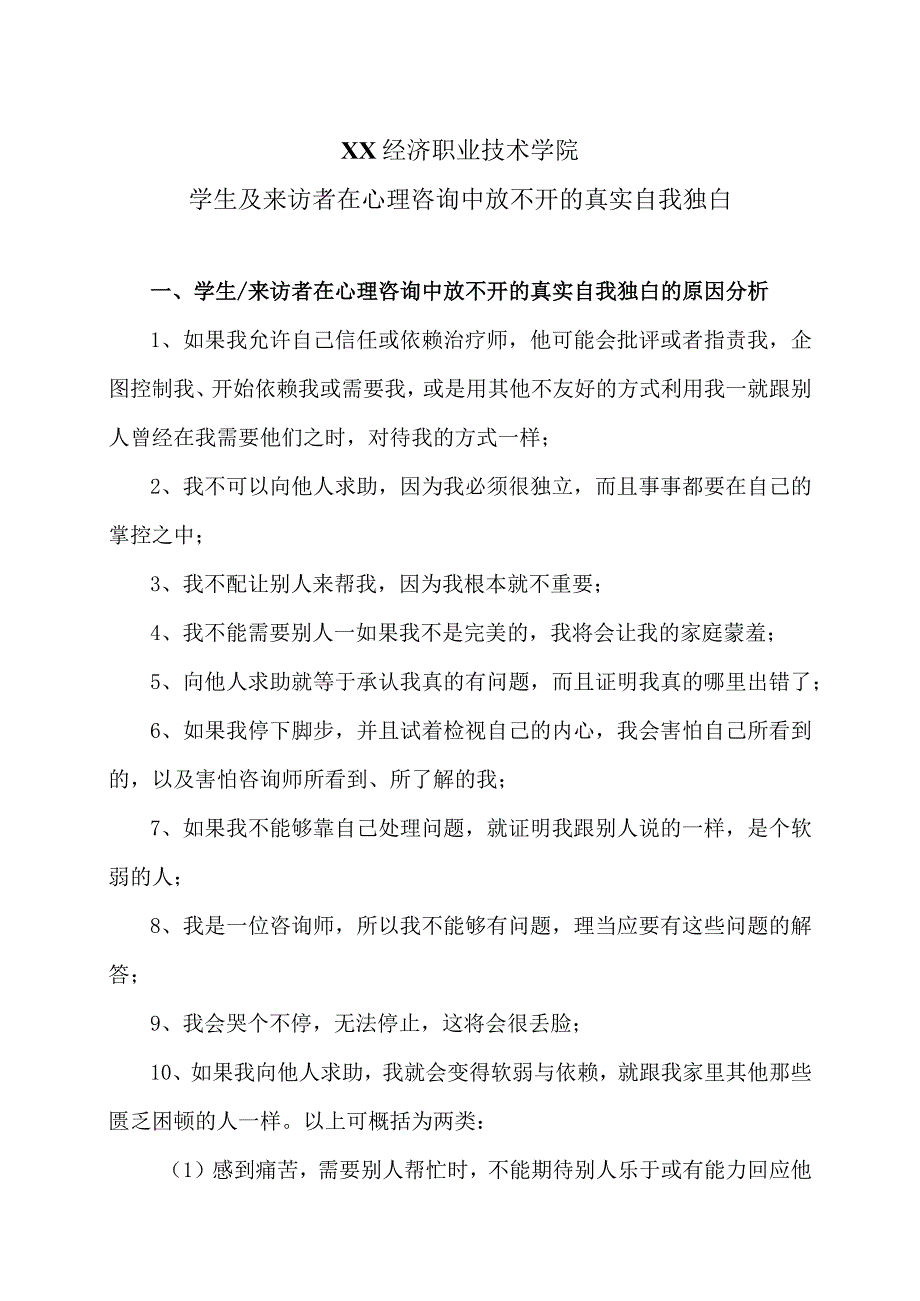 XX经济职业技术学院
学生及来访者在心理咨询中放不开的真实自我独白

一、学生/来访者在心理咨询中放不开的真实自我独白的原因分析

1、如果我允许自己信任或依赖治疗师，他可能会批评或者指责我，企图控制我、开始依赖我或需要我，或是用其他不友好的方式利用我一就跟别人曾经在我需要他们之时，对待我的方式一样；

2、我不可以向他人求助，因为我必须很独立，而且事事都要在自己的掌控之中；

3、我不配让别人来帮我，因为我根本就不重要；

4、我不能需要别人一如果我不是完美的，我将会让我的家庭蒙羞；

5、向他人求助就等于承认我真的有问题，而且证明我真的哪里出错了；

6、如果我停下脚步，并且试着检视自己的内心，我会害怕自己所看到的，以及害怕咨询师所看到、所了解的我；

7、如果我不能够靠自己处理问题，就证明我跟别人说的一样，是个软弱的人；

8、我是一位咨询师，所以我不能够有问题，理当应要有这些问题的解答；

9、我会哭个不停，无法停止，这将会很丢脸；

10、如果我向他人求助，我就会变得软弱与依赖，就跟我家里其他那些匮乏困顿的人一样。以上可概括为两类：

（1）感到痛苦，需要别人帮忙时，不能期待别人乐于或有能力回应他